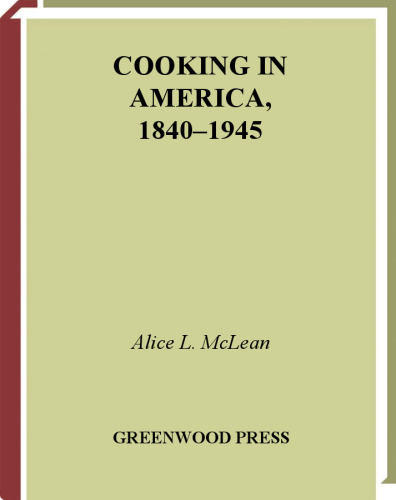 COOKING IN AMERICA, 1840–1945

Alice L. McLean

GREENWOOD PRESS